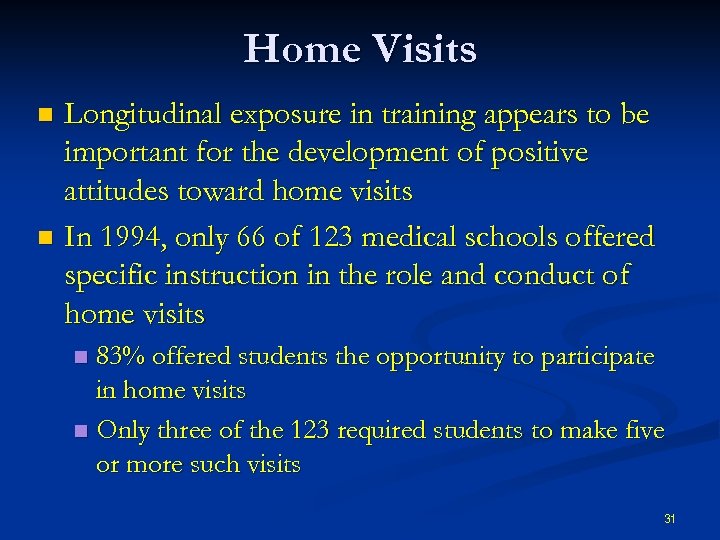 Home Visits

Longitudinal exposure in training appears to be important for the development of positive attitudes toward home visits

In 1994, only 66 of 123 medical schools offered specific instruction in the role and conduct of home visits

83% offered students the opportunity to participate in home visits

Only three of the 123 required students to make five or more such visits

31